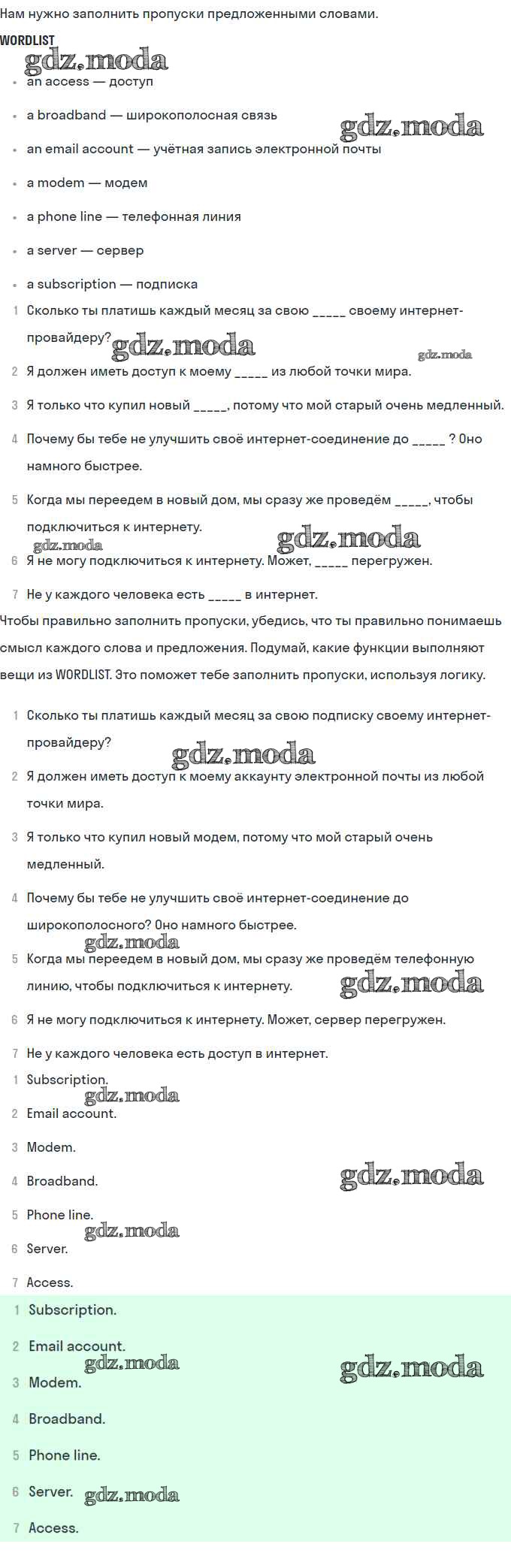 Нам нужно заполнить пропуски предложенными словами.

WORDLIST

gdz.moda

- an access — доступ
- a broadband — широкополосная связь
- an email account — учётная запись электронной почты
- a modem — модем
- a phone line — телефонная линия
- a server — сервер
- a subscription — подписка

gdz.moda

1 Сколько ты платишь каждый месяц за свою _____ своему интернет-провайдеру?

gdz.moda gdz.moda

2 Я должен иметь доступ к моему _____ из любой точки мира.

3 Я только что купил новый _____, потому что мой старый очень медленный.

4 Почему бы тебе не улучшить своё интернет-соединение до _____ ? Оно намного быстрее.

5 Когда мы переедем в новый дом, мы сразу же проведём _____, чтобы подключиться к интернету.

gdz.moda gdz.moda

6 Я не могу подключиться к интернету. Может, _____ перегружен.

7 Не у каждого человека есть _____ в интернет.

Чтобы правильно заполнить пропуски, убедись, что ты правильно понимаешь смысл каждого слова и предложения. Подумай, какие функции выполняют вещи из WORDLIST. Это поможет тебе заполнить пропуски, используя логику.

1 Сколько ты платишь каждый месяц за свою подписку своему интернет-провайдеру?

gdz.moda

2 Я должен иметь доступ к моему аккаунту электронной почты из любой точки мира.

3 Я только что купил новый модем, потому что мой старый очень медленный.

4 Почему бы тебе не улучшить своё интернет-соединение до широкополосного? Оно намного быстрее.

gdz.moda

5 Когда мы переедем в новый дом, мы сразу же проведём телефонную линию, чтобы подключиться к интернету.

gdz.moda

6 Я не могу подключиться к интернету. Может, сервер перегружен.

7 Не у каждого человека есть доступ в интернет.

1 Subscription.

gdz.moda

2 Email account.

3 Modem.

4 Broadband.

gdz.moda

5 Phone line.

gdz.moda

6 Server.

7 Access.

1 Subscription.

2 Email account.

gdz.moda gdz.moda

3 Modem.

4 Broadband.

5 Phone line.

6 Server.

gdz.moda

7 Access.